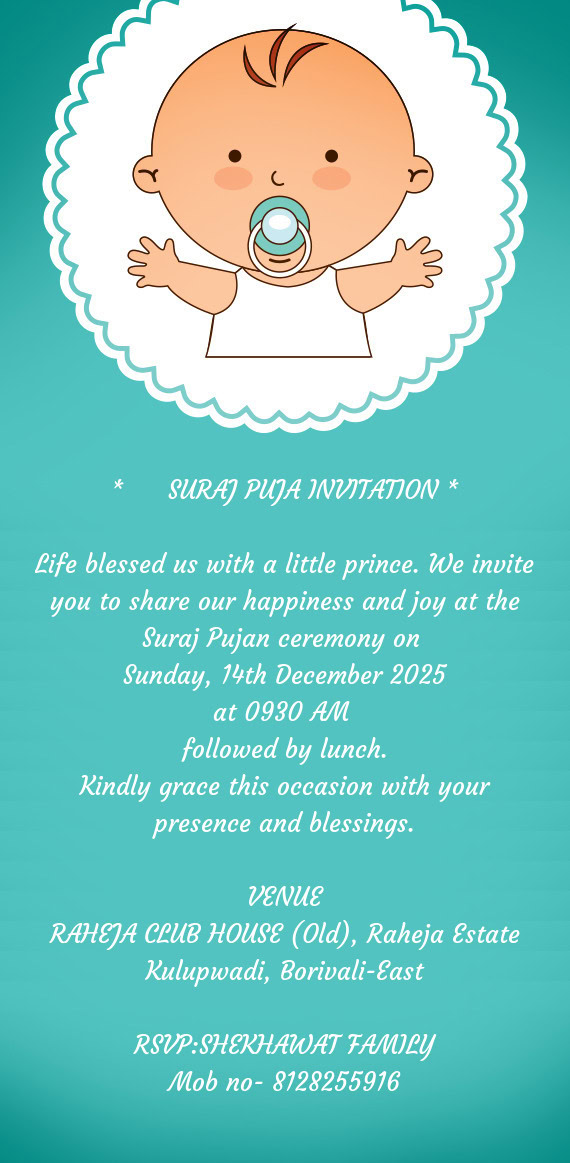 * SURAJ PUJA INVITATION *

Life blessed us with a little prince. We invite you to share our happiness and joy at the Suraj Pujan ceremony on
Sunday, 14th December 2025
at 0930 AM
followed by lunch.
Kindly grace this occasion with your presence and blessings.

VENUE
RAHEJA CLUB HOUSE (Old), Raheja Estate
Kulupwadi, Borivali-East

RSVP:SHEKHAWAT FAMILY
Mob no- 8128255916